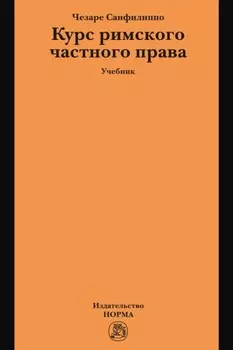 Чезаре Санфилиппо

Курс римского частного права

Учебник

Издательство
НОРМА